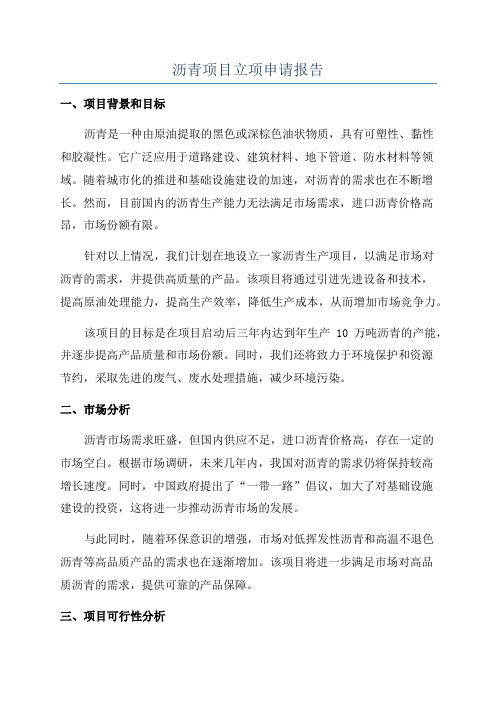 沥青项目立项申请报告

一、项目背景和目标

沥青是一种由原油提取的黑色或深棕色油状物质，具有可塑性、黏性和胶凝性。它广泛应用于道路建设、建筑材料、地下管道、防水材料等领域。随着城市化的推进和基础设施建设的加速，对沥青的需求也在不断增长。然而，目前国内的沥青生产能力无法满足市场需求，进口沥青价格高昂，市场份额有限。

针对以上情况，我们计划在地设立一家沥青生产项目，以满足市场对沥青的需求，并提供高质量的产品。该项目将通过引进先进设备和技术，提高原油处理能力，提高生产效率，降低生产成本，从而增加市场竞争力。

该项目的目标是在项目启动后三年内达到年生产 10 万吨沥青的产能，并逐步提高产品质量和市场份额。同时，我们还将致力于环境保护和资源节约，采取先进的废气、废水处理措施，减少环境污染。

二、市场分析

沥青市场需求旺盛，但国内供应不足，进口沥青价格高，存在一定的市场空白。根据市场调研，未来几年内，我国对沥青的需求仍将保持较高增长速度。同时，中国政府提出了“一带一路”倡议，加大了对基础设施建设的投资，这将进一步推动沥青市场的发展。

与此同时，随着环保意识的增强，市场对低挥发性沥青和高温不退色沥青等高品质产品的需求也在逐渐增加。该项目将进一步满足市场对高品质沥青的需求，提供可靠的产品保障。

三、项目可行性分析